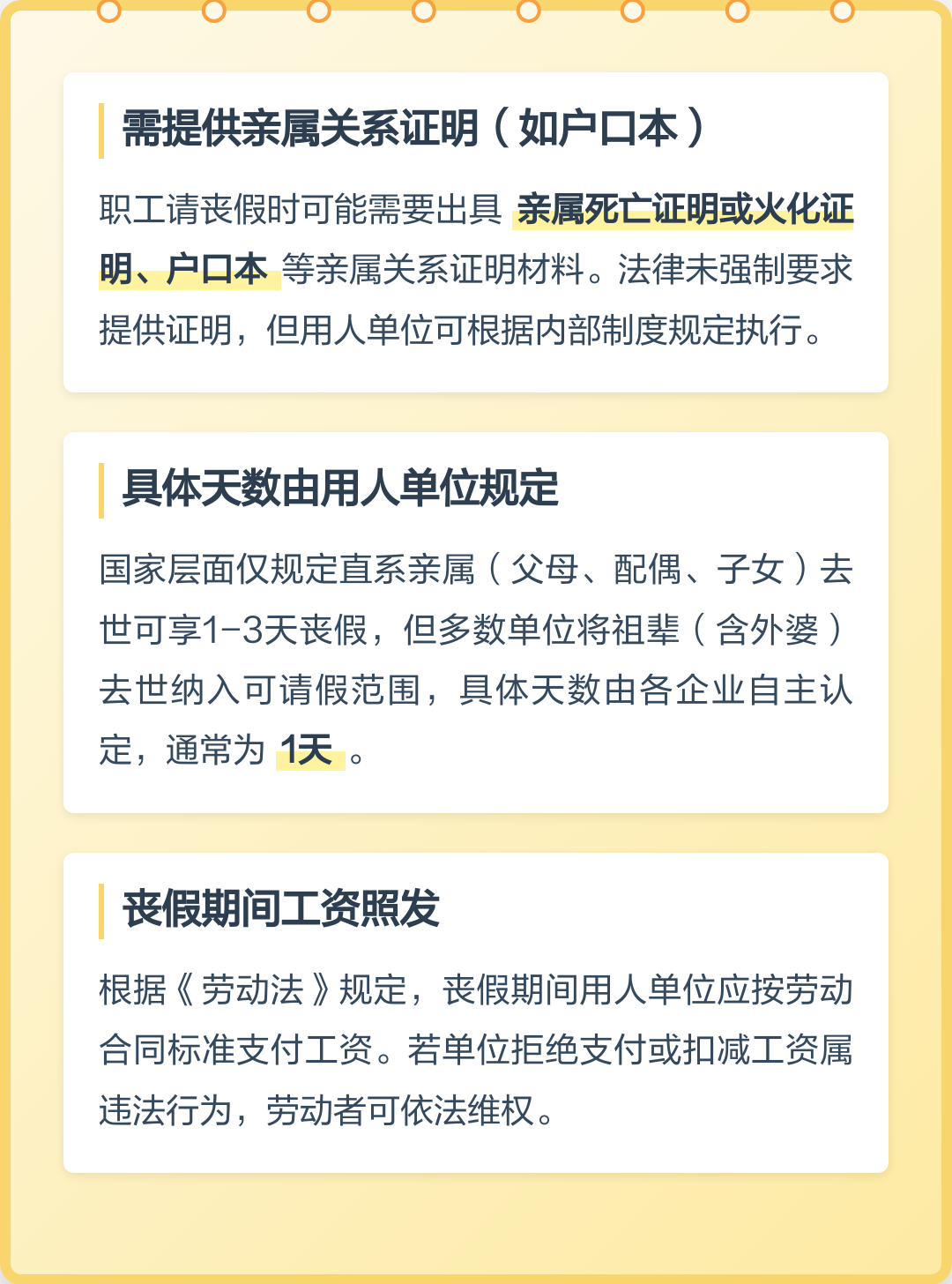 需提供亲属关系证明（如户口本）

职工请丧假时可能需要出具 亲属死亡证明或火化证明、户口本 等亲属关系证明材料。法律未强制要求提供证明，但用人单位可根据内部制度规定执行。

具体天数由用人单位规定

国家层面仅规定直系亲属（父母、配偶、子女）去世可享1-3天丧假，但多数单位将祖辈（含外婆）去世纳入可请假范围，具体天数由各企业自主认定，通常为 1天 。

丧假期间工资照发

根据《劳动法》规定，丧假期间用人单位应按劳动合同标准支付工资。若单位拒绝支付或扣减工资属违法行为，劳动者可依法维权。